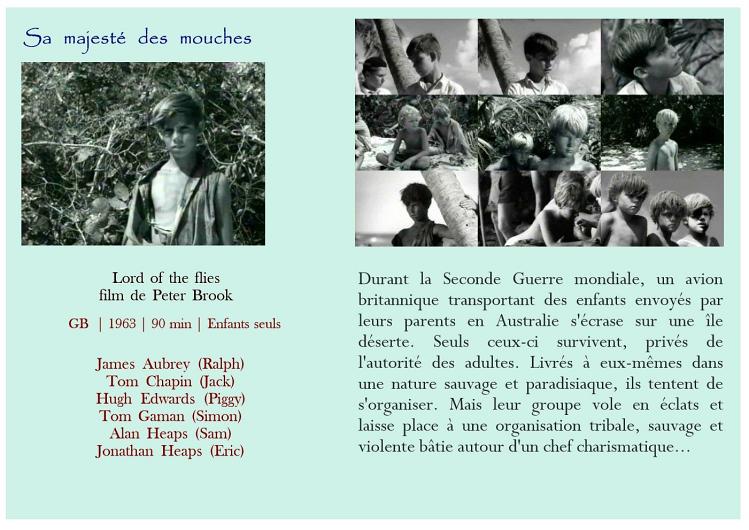 Sa majesté des mouches

Lord of the flies
film de Peter Brook

GB | 1963 | 90 min | Enfants seuls

James Aubrey (Ralph)
Tom Chapin (Jack)
Hugh Edwards (Piggy)
Tom Gaman (Simon)
Alan Heaps (Sam)
Jonathan Heaps (Eric)

Durant la Seconde Guerre mondiale, un avion britannique transportant des enfants envoyés par leurs parents en Australie s'écrase sur une île déserte. Seuls ceux-ci survivent, privés de l'autorité des adultes. Livrés à eux-mêmes dans une nature sauvage et paradisiaque, ils tentent de s'organiser. Mais leur groupe vole en éclats et laisse place à une organisation tribale, sauvage et violente bâtie autour d'un chef charismatique...